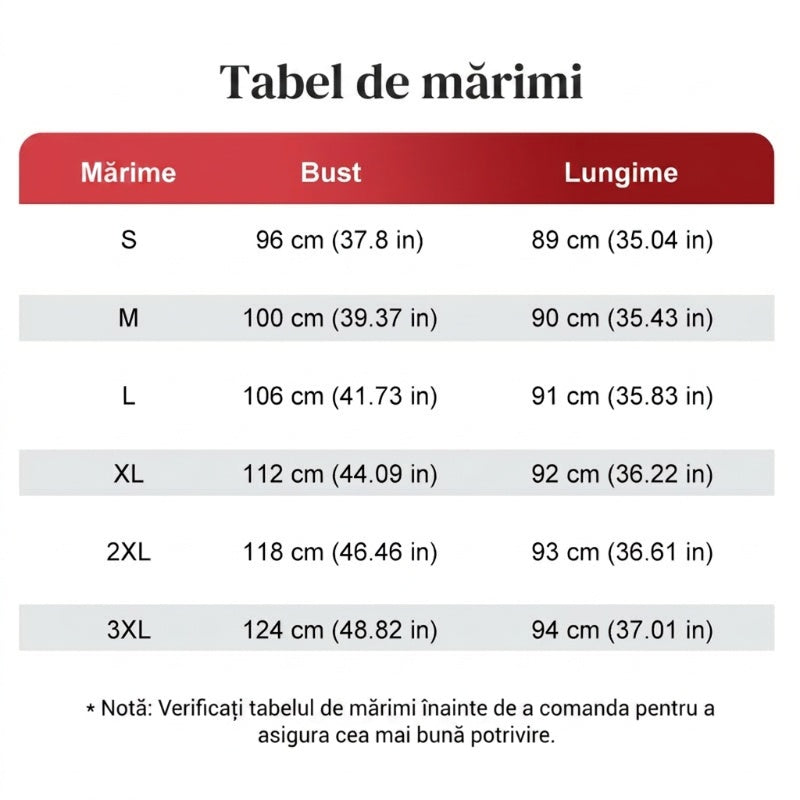 Tabel de mărimi

| Mărime | Bust | Lungime |
|---|---|---|
| S | 96 cm (37.8 in) | 89 cm (35.04 in) |
| M | 100 cm (39.37 in) | 90 cm (35.43 in) |
| L | 106 cm (41.73 in) | 91 cm (35.83 in) |
| XL | 112 cm (44.09 in) | 92 cm (36.22 in) |
| 2XL | 118 cm (46.46 in) | 93 cm (36.61 in) |
| 3XL | 124 cm (48.82 in) | 94 cm (37.01 in) |

* Notă: Verificați tabelul de mărimi înainte de a comanda pentru a asigura cea mai bună potrivire.